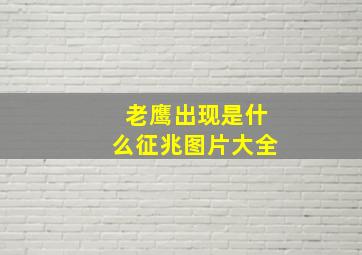 老鹰出现是什么征兆图片大全